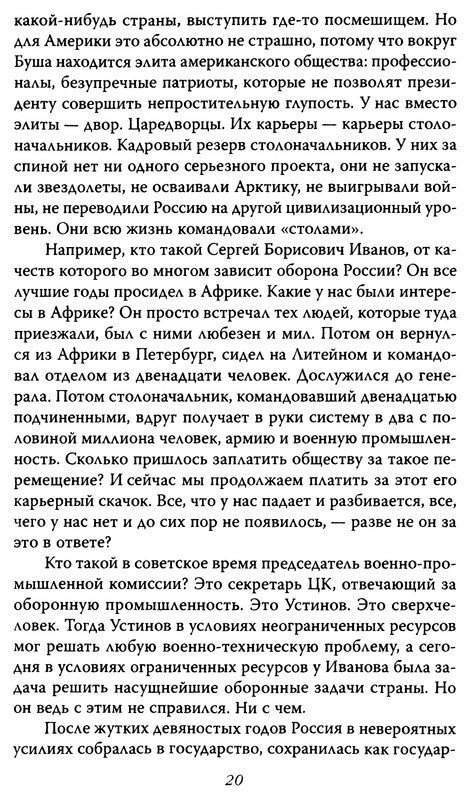 какой-нибудь страны, выступить где-то посмешищем. Но для Америки это абсолютно не страшно, потому что вокруг Буша находится элита американского общества: профессионалы, безупречные патриоты, которые не позволят президенту совершить непростительную глупость. У нас вместо элиты — двор. Царедворцы. Их карьеры — карьеры столоначальников. Кадровый резерв столоначальников. У них за спиной нет ни одного серьезного проекта, они не запускали звездолеты, не осваивали Арктику, не выигрывали войны, не переводили Россию на другой цивилизационный уровень. Они всю жизнь командовали «столами».

Например, кто такой Сергей Борисович Иванов, от качеств которого во многом зависит оборона России? Он все лучшие годы просидел в Африке. Какие у нас были интересы в Африке? Он просто встречал тех людей, которые туда приезжали, был с ними любезен и мил. Потом он вернулся из Африки в Петербург, сидел на Литейном и командовал отделом из двенадцати человек. Дослужился до генерала. Потом столоначальник, командовавший двенадцатью подчиненными, вдруг получает в руки систему в два с половиной миллиона человек, армию и военную промышленность. Сколько пришлось заплатить обществу за такое перемещение? И сейчас мы продолжаем платить за этот его карьерный скачок. Все, что у нас падает и разбивается, все, чего у нас нет и до сих пор не появилось, — разве не он за это в ответе?

Кто такой в советское время председатель военно-промышленной комиссии? Это секретарь ЦК, отвечающий за оборонную промышленность. Это Устинов. Это сверхчеловек. Тогда Устинов в условиях неограниченных ресурсов мог решать любую военно-техническую проблему, а сегодня в условиях ограниченных ресурсов у Иванова была задача решить насущнейшие оборонные задачи страны. Но он ведь с этим не справился. Ни с чем.

После жутких девяностых годов Россия в невероятных усилиях собралась в государство, сохранилась как государ-

20